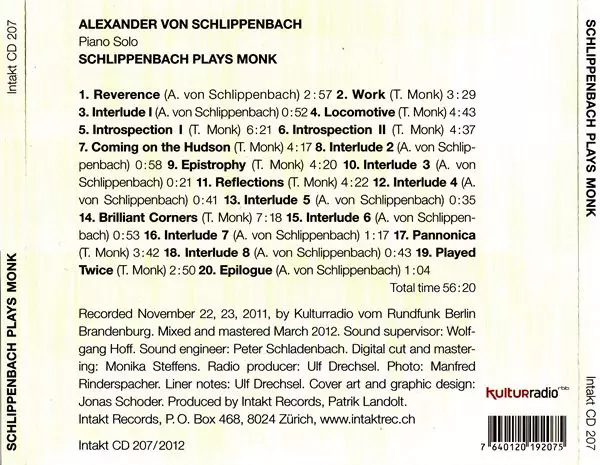 Intakt CD 207

SCHLIPPENBACH PLAYS MONK

ALEXANDER VON SCHLIPPENBACH

Piano Solo

SCHLIPPENBACH PLAYS MONK

1. Reverence (A. von Schlippenbach) 2:57 2. Work (T. Monk) 3:29 3. Interlude I (A. von Schlippenbach) 0:52 4. Locomotive (T. Monk) 4:43 5. Introspection I (T. Monk) 6:21 6. Introspection II (T. Monk) 4:37 7. Coming on the Hudson (T. Monk) 4:17 8. Interlude 2 (A. von Schlippenbach) 0:58 9. Epistrophy (T. Monk) 4:20 10. Interlude 3 (A. von Schlippenbach) 0:21 11. Reflections (T. Monk) 4:22 12. Interlude 4 (A. von Schlippenbach) 0:41 13. Interlude 5 (A. von Schlippenbach) 0:35 14. Brilliant Corners (T. Monk) 7:18 15. Interlude 6 (A. von Schlippenbach) 0:53 16. Interlude 7 (A. von Schlippenbach) 1:17 17. Pannonica (T. Monk) 3:42 18. Interlude 8 (A. von Schlippenbach) 0:43 19. Played Twice (T. Monk) 2:50 20. Epilogue (A. von Schlippenbach) 1:04

Total time 56:20

Recorded November 22, 23, 2011, by Kulturradio vom Rundfunk Berlin Brandenburg. Mixed and mastered March 2012. Sound supervisor: Wolfgang Hoff. Sound engineer: Peter Schladenbach. Digital cut and mastering: Monika Steffens. Radio producer: Ulf Drechsel. Photo: Manfred Rinderspacher. Liner notes: Ulf Drechsel. Cover art and graphic design: Jonas Schoder. Produced by Intakt Records, Patrik Landolt.

Intakt Records, P. O. Box 468, 8024 Zürich, www.intaktrec.ch

Intakt CD 207/2012

kulturradio rbb

7 640120 192075

SCHLIPPENBACH PLAYS MONK

Intakt CD 207